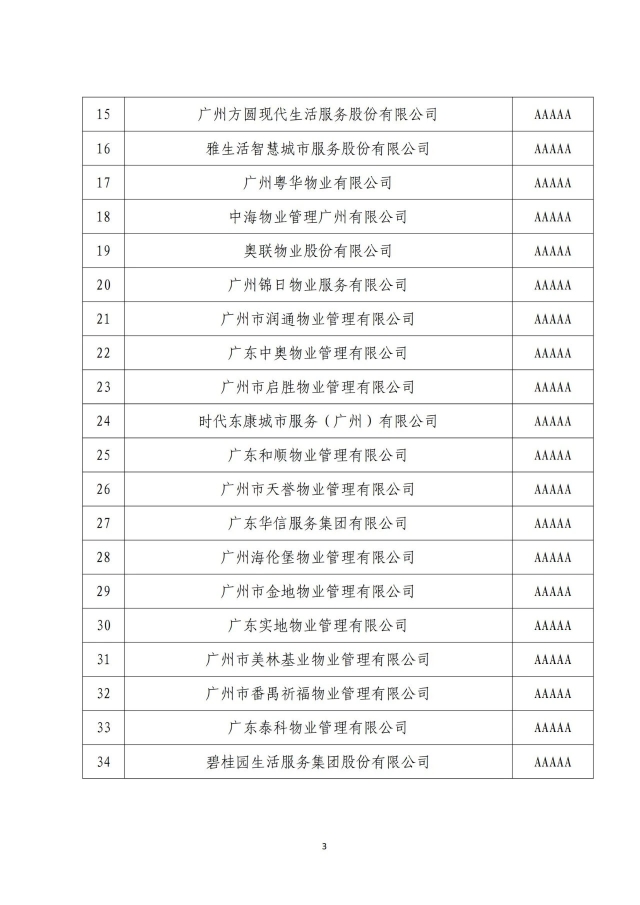 | 15 | 广州方圆现代生活服务股份有限公司 | AAAAA |
|---|---|---|
| 16 | 雅生活智慧城市服务股份有限公司 | AAAAA |
| 17 | 广州粤华物业有限公司 | AAAAA |
| 18 | 中海物业管理广州有限公司 | AAAAA |
| 19 | 奥联物业股份有限公司 | AAAAA |
| 20 | 广州锦日物业服务有限公司 | AAAAA |
| 21 | 广州市润通物业管理有限公司 | AAAAA |
| 22 | 广东中奥物业管理有限公司 | AAAAA |
| 23 | 广州市启胜物业管理有限公司 | AAAAA |
| 24 | 时代东康城市服务（广州）有限公司 | AAAAA |
| 25 | 广东和顺物业管理有限公司 | AAAAA |
| 26 | 广州市天誉物业管理有限公司 | AAAAA |
| 27 | 广东华信服务集团有限公司 | AAAAA |
| 28 | 广州海伦堡物业管理有限公司 | AAAAA |
| 29 | 广州市金地物业管理有限公司 | AAAAA |
| 30 | 广东实地物业管理有限公司 | AAAAA |
| 31 | 广州市美林基业物业管理有限公司 | AAAAA |
| 32 | 广州市番禺祈福物业管理有限公司 | AAAAA |
| 33 | 广东泰科物业管理有限公司 | AAAAA |
| 34 | 碧桂园生活服务集团股份有限公司 | AAAAA |

3